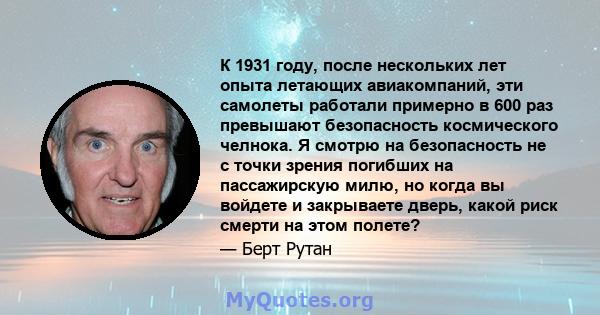 К 1931 году, после нескольких лет опыта летающих авиакомпаний, эти самолеты работали примерно в 600 раз превышают безопасность космического челнока. Я смотрю на безопасность не с точки зрения погибших на пассажирскую милю, но когда вы войдете и закрываете дверь, какой риск смерти на этом полете?

— Берт Рутан

MyQuotes.org